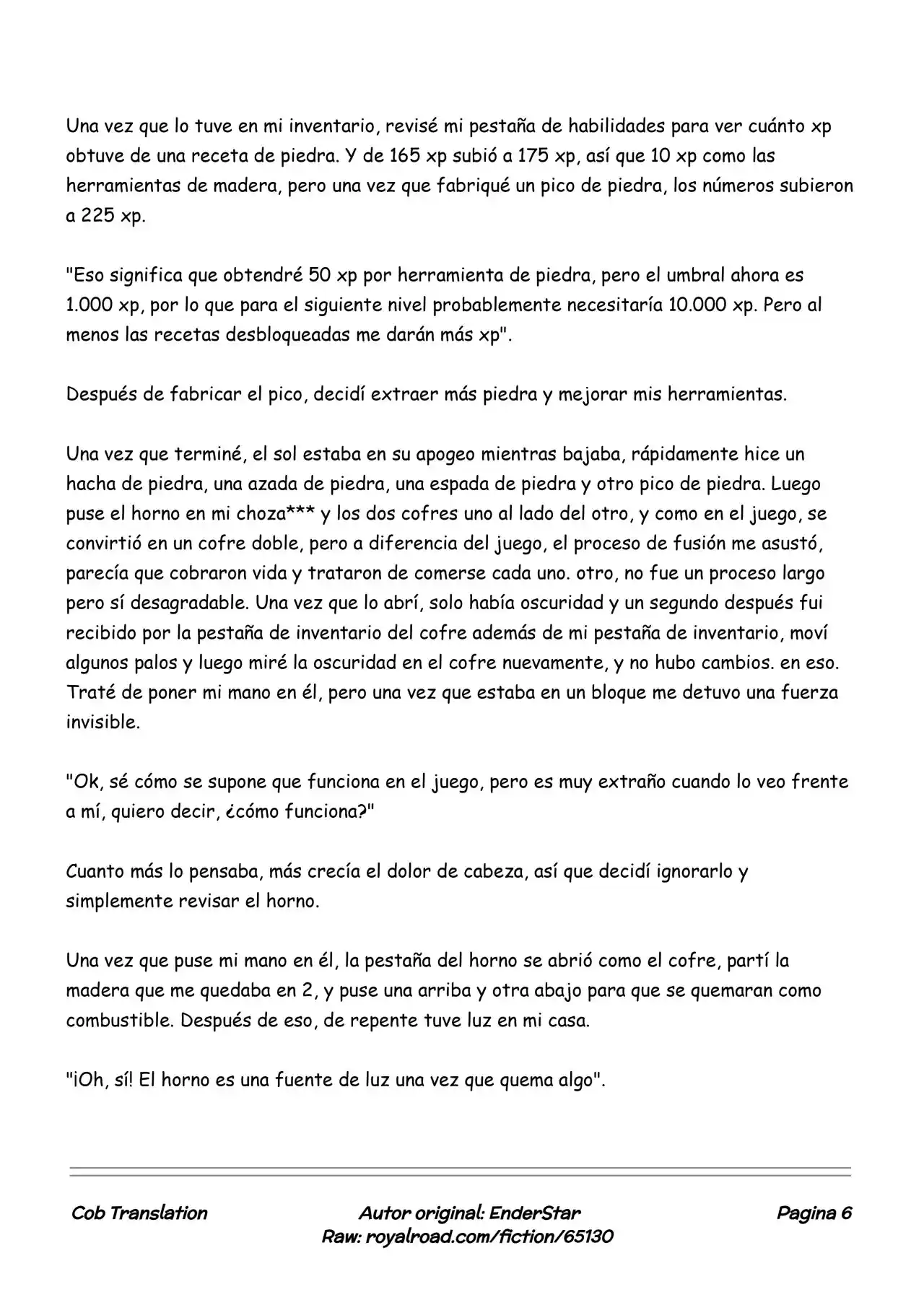 Una vez que lo tuve en mi inventario, revisé mi pestaña de habilidades para ver cuánto xp obtuve de una receta de piedra. Y de 165 xp subió a 175 xp, así que 10 xp como las herramientas de madera, pero una vez que fabriqué un pico de piedra, los números subieron a 225 xp.

"Eso significa que obtendré 50 xp por herramienta de piedra, pero el umbral ahora es 1.000 xp, por lo que para el siguiente nivel probablemente necesitaría 10.000 xp. Pero al menos las recetas desbloqueadas me darán más xp".

Después de fabricar el pico, decidí extraer más piedra y mejorar mis herramientas.

Una vez que terminé, el sol estaba en su apogeo mientras bajaba, rápidamente hice un hacha de piedra, una azada de piedra, una espada de piedra y otro pico de piedra. Luego puse el horno en mi choza*** y los dos cofres uno al lado del otro, y como en el juego, se convirtió en un cofre doble, pero a diferencia del juego, el proceso de fusión me asustó, parecía que cobraron vida y trataron de comerse cada uno. otro, no fue un proceso largo pero sí desagradable. Una vez que lo abrí, solo había oscuridad y un segundo después fui recibido por la pestaña de inventario del cofre además de mi pestaña de inventario, moví algunos palos y luego miré la oscuridad en el cofre nuevamente, y no hubo cambios. en eso. Traté de poner mi mano en él, pero una vez que estaba en un bloque me detuvo una fuerza invisible.

"Ok, sé cómo se supone que funciona en el juego, pero es muy extraño cuando lo veo frente a mí, quiero decir, ¿cómo funciona?"

Cuanto más lo pensaba, más crecía el dolor de cabeza, así que decidí ignorarlo y simplemente revisar el horno.

Una vez que puse mi mano en él, la pestaña del horno se abrió como el cofre, partí la madera que me quedaba en 2, y puse una arriba y otra abajo para que se quemaran como combustible. Después de eso, de repente tuve luz en mi casa.

"¡Oh, sí! El horno es una fuente de luz una vez que quema algo".

Cob Translation

Autor original: EnderStar
Raw: royalroad.com/fiction/65130

Pagina 6